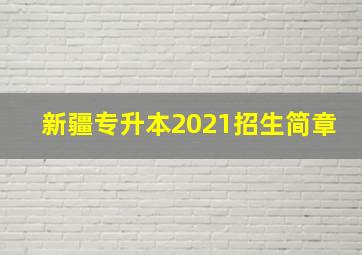 新疆专升本2021招生简章